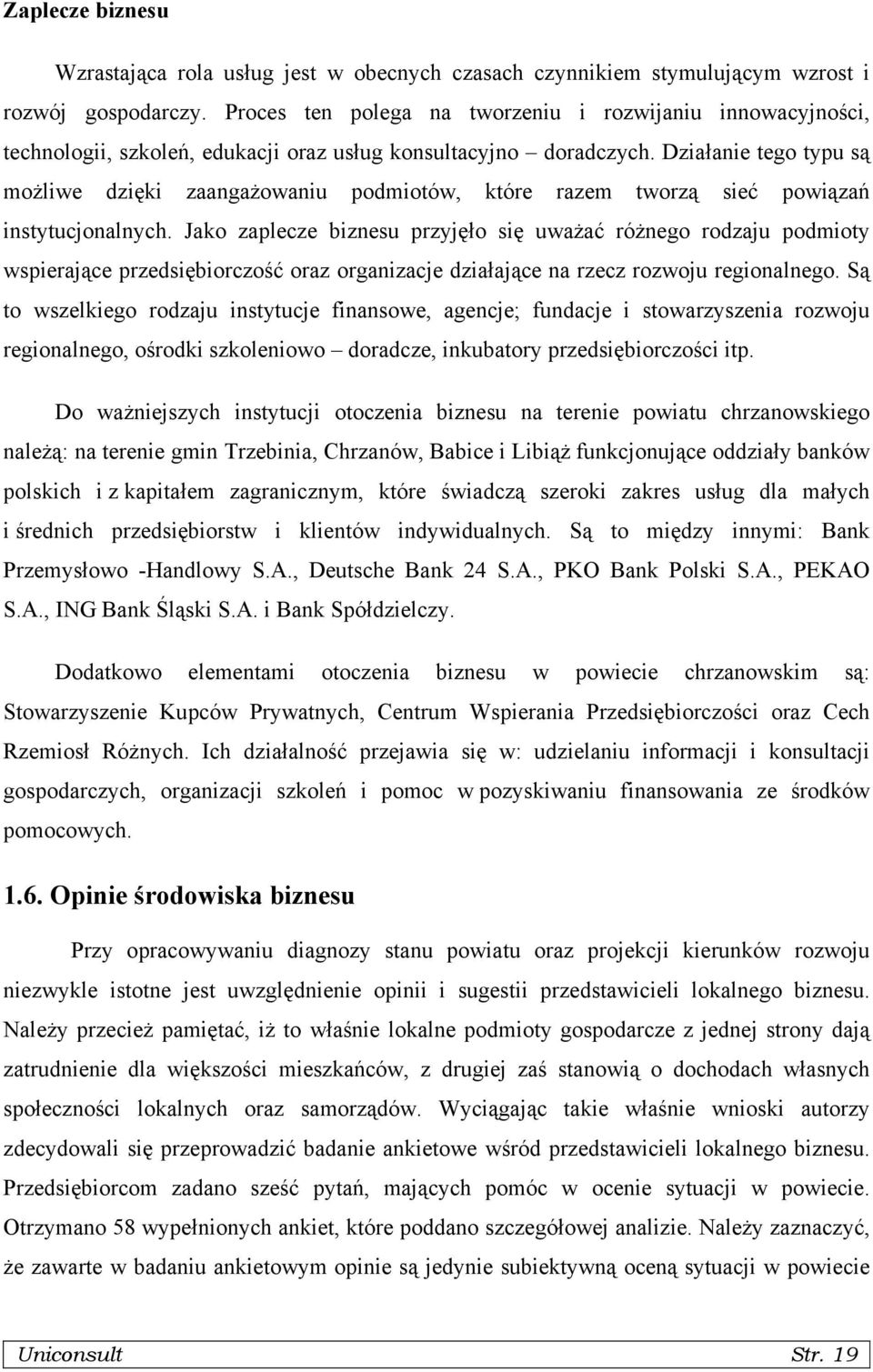 Zaplecze biznesu

Wzrastająca rola usług jest w obecnych czasach czynnikiem stymulującym wzrost i rozwój gospodarczy. Proces ten polega na tworzeniu i rozwijaniu innowacyjności, technologii, szkoleń, edukacji oraz usług konsultacyjno – doradczych. Działanie tego typu są możliwe dzięki zaangażowaniu podmiotów, które razem tworzą sieć powiązań instytucjonalnych. Jako zaplecze biznesu przyjęło się uważać różnego rodzaju podmioty wspierające przedsiębiorczość oraz organizacje działające na rzecz rozwoju regionalnego. Są to wszelkiego rodzaju instytucje finansowe, agencje; fundacje i stowarzyszenia rozwoju regionalnego, ośrodki szkoleniowo – doradcze, inkubatory przedsiębiorczości itp.

Do ważniejszych instytucji otoczenia biznesu na terenie powiatu chrzanowskiego należą: na terenie gmin Trzebinia, Chrzanów, Babice i Libiąż funkcjonujące oddziały banków polskich i z kapitałem zagranicznym, które świadczą szeroki zakres usług dla małych i średnich przedsiębiorstw i klientów indywidualnych. Są to między innymi: Bank Przemysłowo -Handlowy S.A., Deutsche Bank 24 S.A., PKO Bank Polski S.A., PEKAO S.A., ING Bank Śląski S.A. i Bank Spółdzielczy.

Dodatkowo elementami otoczenia biznesu w powiecie chrzanowskim są: Stowarzyszenie Kupców Prywatnych, Centrum Wspierania Przedsiębiorczości oraz Cech Rzemiosł Różnych. Ich działalność przejawia się w: udzielaniu informacji i konsultacji gospodarczych, organizacji szkoleń i pomoc w pozyskiwaniu finansowania ze środków pomocowych.

1.6. Opinie środowiska biznesu

Przy opracowywaniu diagnozy stanu powiatu oraz projekcji kierunków rozwoju niezwykle istotne jest uwzględnienie opinii i sugestii przedstawicieli lokalnego biznesu. Należy przecież pamiętać, iż to właśnie lokalne podmioty gospodarcze z jednej strony dają zatrudnienie dla większości mieszkańców, z drugiej zaś stanowią o dochodach własnych społeczności lokalnych oraz samorządów. Wyciągając takie właśnie wnioski autorzy zdecydowali się przeprowadzić badanie ankietowe wśród przedstawicieli lokalnego biznesu. Przedsiębiorcom zadano sześć pytań, mających pomóc w ocenie sytuacji w powiecie. Otrzymano 58 wypełnionych ankiet, które poddano szczegółowej analizie. Należy zaznaczyć, że zawarte w badaniu ankietowym opinie są jedynie subiektywną oceną sytuacji w powiecie

Uniconsult Str. 19